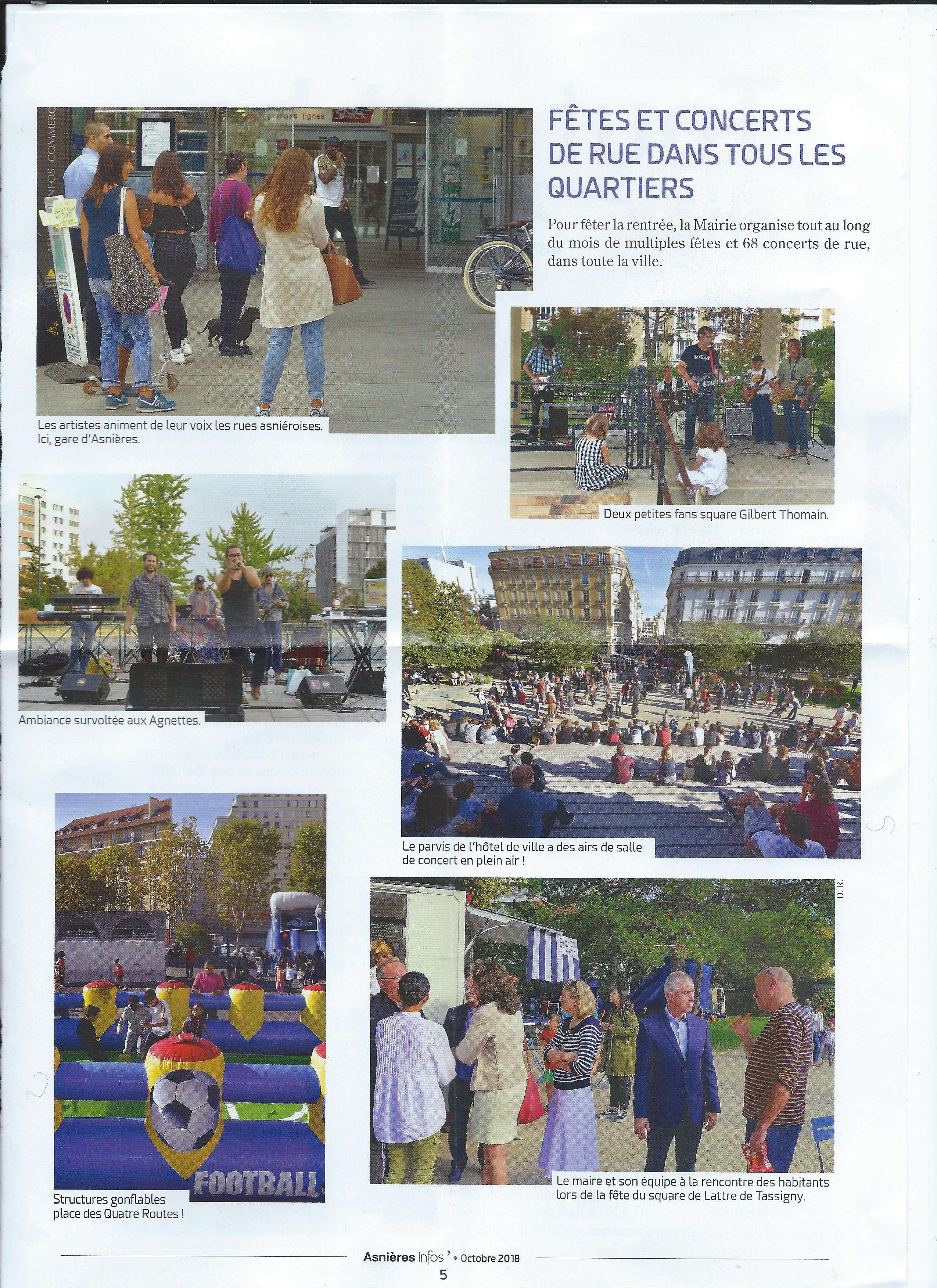 FÊTES ET CONCERTS DE RUE DANS TOUS LES QUARTIERS

Pour fêter la rentrée, la Mairie organise tout au long du mois de multiples fêtes et 68 concerts de rue, dans toute la ville.

Les artistes animent de leur voix les rues asniéroises. Ici, gare d'Asnières.

Deux petites fans square Gilbert Thomain.

Ambiance survoltée aux Agnettes.

Le parvis de l'hôtel de ville a des airs de salle de concert en plein air !

D.R.

FOOTBALL

Structures gonflables place des Quatre Routes !

Le maire et son équipe à la rencontre des habitants lors de la fête du square de Lattre de Tassigny.

Asnières Infos' • Octobre 2018

5